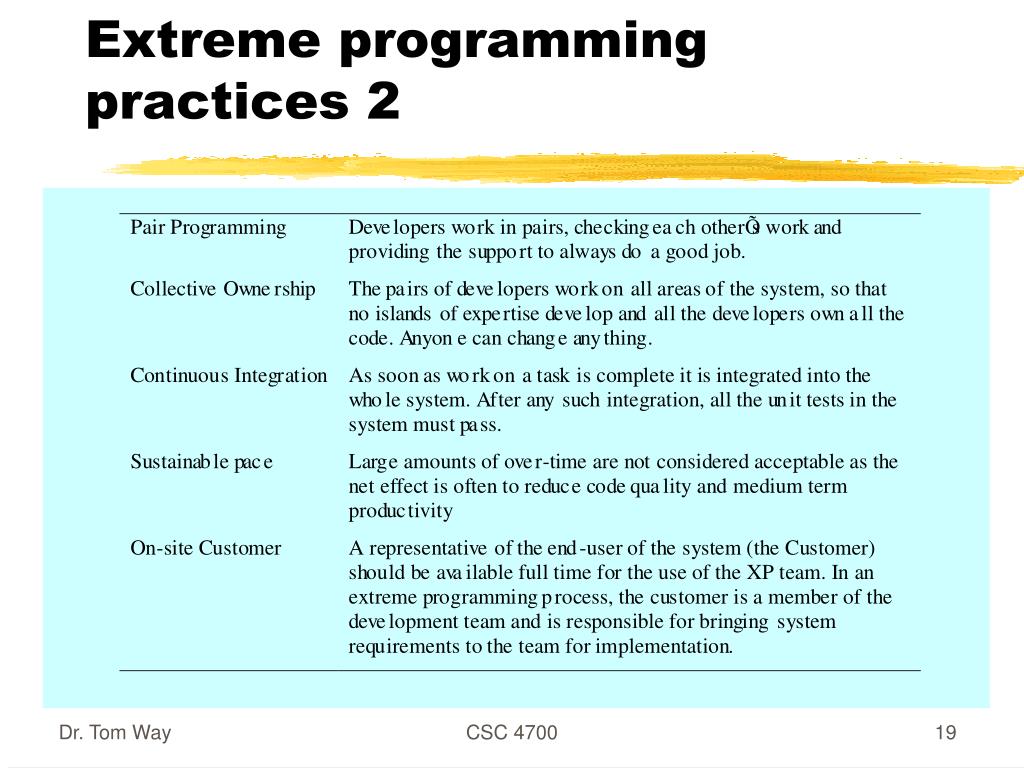 Extreme programming practices 2

| | |
|---|---|
| Pair Programming | Developers work in pairs, checking each otherÕs work and providing the support to always do a good job. |
| Collective Ownership | The pairs of developers work on all areas of the system, so that no islands of expertise develop and all the developers own all the code. Anyone can change anything. |
| Continuous Integration | As soon as work on a task is complete it is integrated into the whole system. After any such integration, all the unit tests in the system must pass. |
| Sustainable pace | Large amounts of over-time are not considered acceptable as the net effect is often to reduce code quality and medium term productivity |
| On-site Customer | A representative of the end-user of the system (the Customer) should be available full time for the use of the XP team. In an extreme programming process, the customer is a member of the development team and is responsible for bringing system requirements to the team for implementation. |

Dr. Tom Way

CSC 4700

19